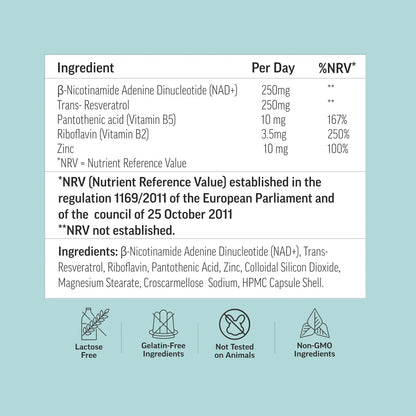 | Ingredient | Per Day | %NRV* |
|---|---|---|
| β-Nicotinamide Adenine Dinucleotide (NAD+) | 250mg | ** |
| Trans- Resveratrol | 250mg | ** |
| Pantothenic acid (Vitamin B5) | 10 mg | 167% |
| Riboflavin (Vitamin B2) | 3.5mg | 250% |
| Zinc | 10 mg | 100% |

*NRV = Nutrient Reference Value

*NRV (Nutrient Reference Value) established in the regulation 1169/2011 of the European Parliament and of the council of 25 October 2011
**NRV not established.

Ingredients: β-Nicotinamide Adenine Dinucleotide (NAD+), Trans-Resveratrol, Riboflavin, Pantothenic Acid, Zinc, Colloidal Silicon Dioxide, Magnesium Stearate, Croscarmellose Sodium, HPMC Capsule Shell.

Lactose Free

Gelatin-Free Ingredients

Not Tested on Animals

Non-GMO Ingredients